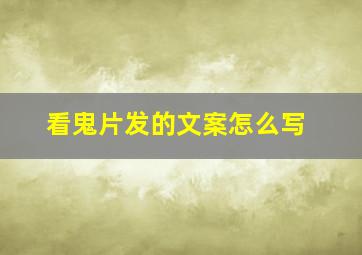 看鬼片发的文案怎么写